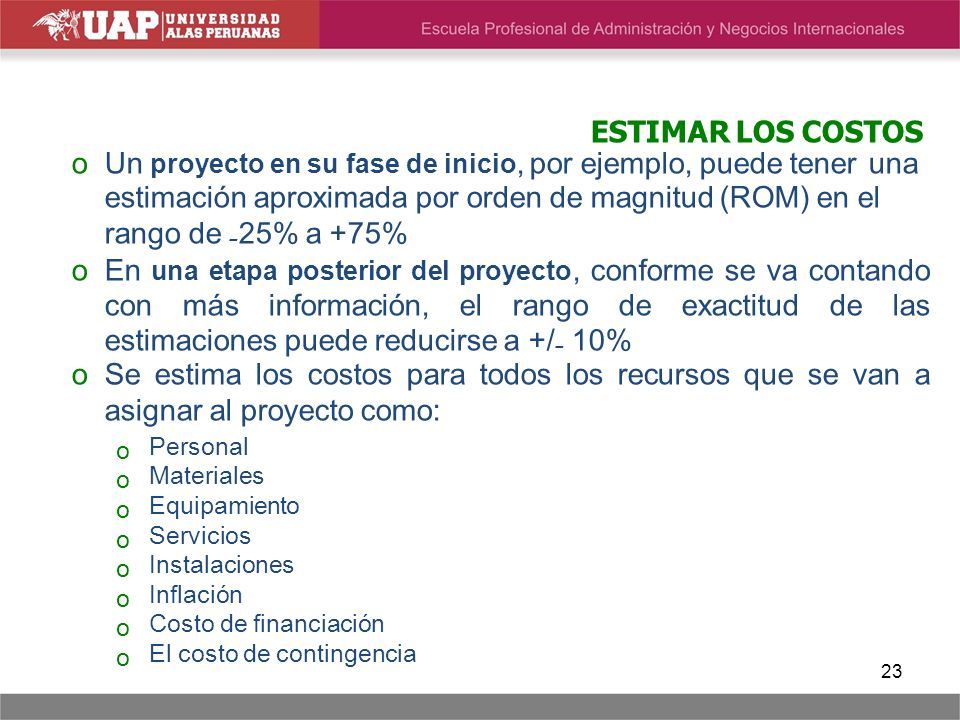 UAP UNIVERSIDAD ALAS PERUANAS

Escuela Profesional de Administración y Negocios Internacionales

ESTIMAR LOS COSTOS

o Un proyecto en su fase de inicio, por ejemplo, puede tener una estimación aproximada por orden de magnitud (ROM) en el rango de -25% a +75%

o En una etapa posterior del proyecto, conforme se va contando con más información, el rango de exactitud de las estimaciones puede reducirse a +/- 10%

o Se estima los costos para todos los recursos que se van a asignar al proyecto como:

o Personal
o Materiales
o Equipamiento
o Servicios
o Instalaciones
o Inflación
o Costo de financiación
o El costo de contingencia

23